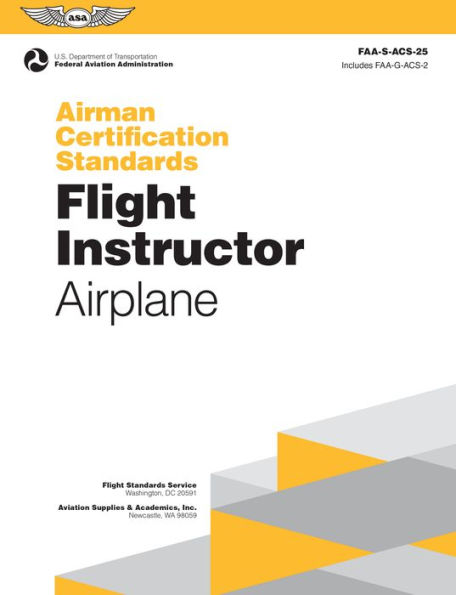 asa

U.S. Department of Transportation
Federal Aviation Administration

FAA-S-ACS-25
Includes FAA-G-ACS-2

Airman Certification Standards

Flight Instructor

Airplane

Flight Standards Service
Washington, DC 20591

Aviation Supplies & Academics, Inc.
Newcastle, WA 98059